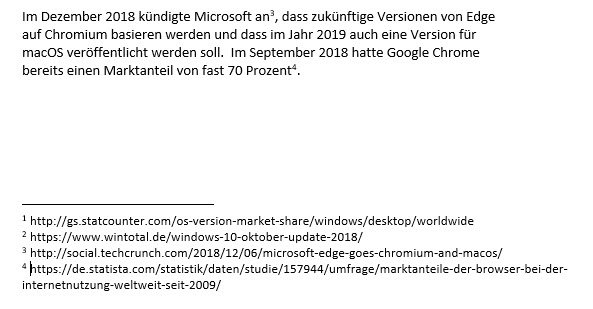 Im Dezember 2018 kündigte Microsoft an$^3$, dass zukünftige Versionen von Edge auf Chromium basieren werden und dass im Jahr 2019 auch eine Version für macOS veröffentlicht werden soll. Im September 2018 hatte Google Chrome bereits einen Marktanteil von fast 70 Prozent$^4$.

$^1$ http://gs.statcounter.com/os-version-market-share/windows/desktop/worldwide
$^2$ https://www.wintotal.de/windows-10-oktober-update-2018/
$^3$ http://social.techcrunch.com/2018/12/06/microsoft-edge-goes-chromium-and-macos/
$^4$ https://de.statista.com/statistik/daten/studie/157944/umfrage/marktanteile-der-browser-bei-der-internetnutzung-weltweit-seit-2009/